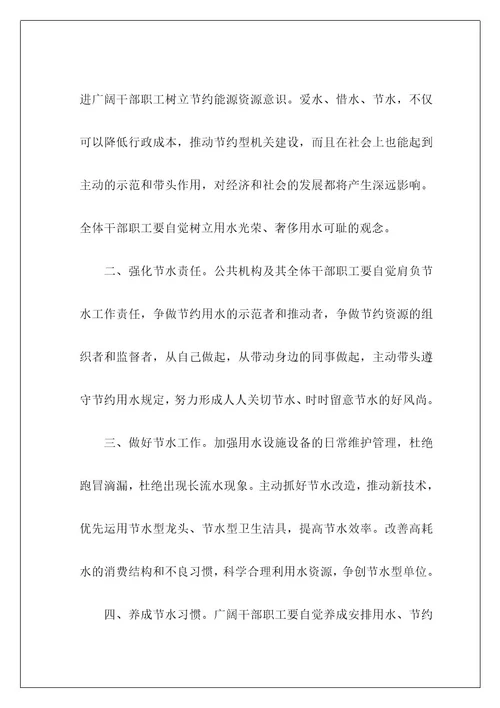 进广阔干部职工树立节约能源资源意识。爱水、惜水、节水，不仅可以降低行政成本，推动节约型机关建设，而且在社会上也能起到主动的示范和带头作用，对经济和社会的发展都将产生深远影响。全体干部职工要自觉树立用水光荣、奢侈用水可耻的观念。

二、强化节水责任。公共机构及其全体干部职工要自觉肩负节水工作责任，争做节约用水的示范者和推动者，争做节约资源的组织者和监督者，从自己做起，从带动身边的同事做起，主动带头遵守节约用水规定，努力形成人人关切节水、时时留意节水的好风尚。

三、做好节水工作。加强用水设施设备的日常维护管理，杜绝跑冒滴漏，杜绝出现长流水现象。主动抓好节水改造，推动新技术，优先运用节水型龙头、节水型卫生洁具，提高节水效率。改善高耗水的消费结构和不良习惯，科学合理利用水资源，争创节水型单位。

四、养成节水习惯。广阔干部职工要自觉养成安排用水、节约